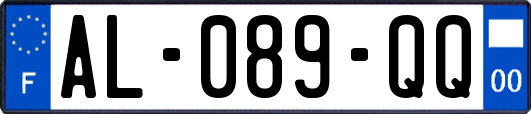 F
AL-089-QQ
00